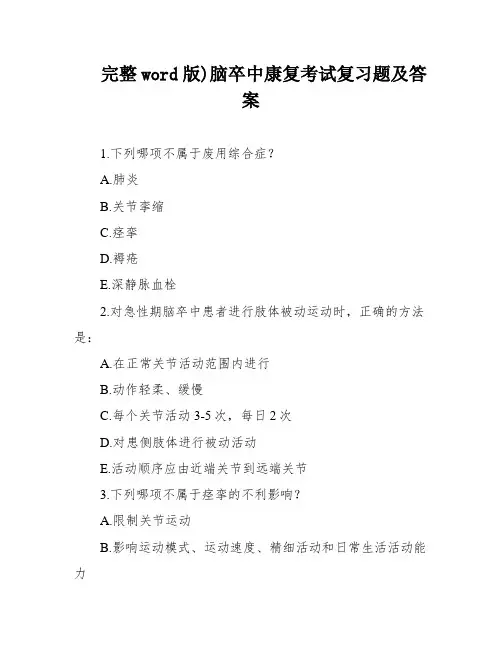 完整word版)脑卒中康复考试复习题及答案

1.下列哪项不属于废用综合症？

A.肺炎

B.关节挛缩

C.痉挛

D.褥疮

E.深静脉血栓

2.对急性期脑卒中患者进行肢体被动运动时，正确的方法是：

A.在正常关节活动范围内进行

B.动作轻柔、缓慢

C.每个关节活动3-5次，每日2次

D.对患侧肢体进行被动活动

E.活动顺序应由近端关节到远端关节

3.下列哪项不属于痉挛的不利影响？

A.限制关节运动

B.影响运动模式、运动速度、精细活动和日常生活活动能力